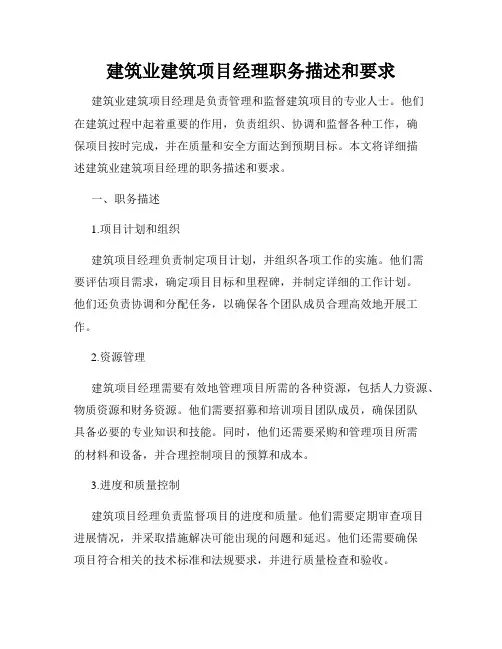 建筑业建筑项目经理职务描述和要求

建筑业建筑项目经理是负责管理和监督建筑项目的专业人士。他们在建筑过程中起着重要的作用，负责组织、协调和监督各种工作，确保项目按时完成，并在质量和安全方面达到预期目标。本文将详细描述建筑业建筑项目经理的职务描述和要求。

一、职务描述

1.项目计划和组织

建筑项目经理负责制定项目计划，并组织各项工作的实施。他们需要评估项目需求，确定项目目标和里程碑，并制定详细的工作计划。他们还负责协调和分配任务，以确保各个团队成员合理高效地开展工作。

2.资源管理

建筑项目经理需要有效地管理项目所需的各种资源，包括人力资源、物质资源和财务资源。他们需要招募和培训项目团队成员，确保团队具备必要的专业知识和技能。同时，他们还需要采购和管理项目所需的材料和设备，并合理控制项目的预算和成本。

3.进度和质量控制

建筑项目经理负责监督项目的进度和质量。他们需要定期审查项目进展情况，并采取措施解决可能出现的问题和延迟。他们还需要确保项目符合相关的技术标准和法规要求，并进行质量检查和验收。